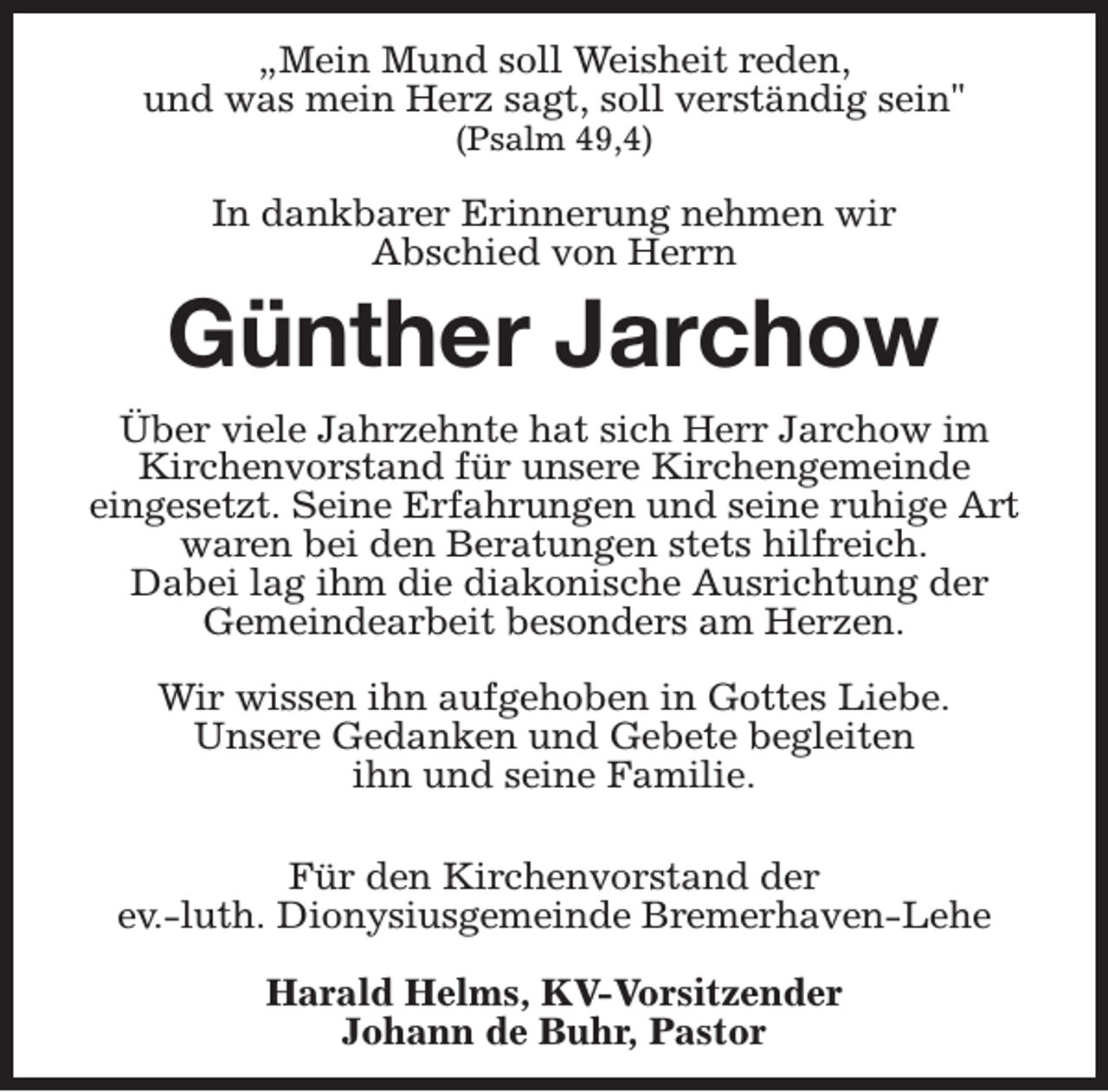 „Mein Mund soll Weisheit reden,
und was mein Herz sagt, soll verständig sein"
(Psalm 49,4)

In dankbarer Erinnerung nehmen wir
Abschied von Herrn

Günther Jarchow

Über viele Jahrzehnte hat sich Herr Jarchow im Kirchenvorstand für unsere Kirchengemeinde eingesetzt. Seine Erfahrungen und seine ruhige Art waren bei den Beratungen stets hilfreich. Dabei lag ihm die diakonische Ausrichtung der Gemeindearbeit besonders am Herzen.

Wir wissen ihn aufgehoben in Gottes Liebe. Unsere Gedanken und Gebete begleiten ihn und seine Familie.

Für den Kirchenvorstand der
ev.-luth. Dionysiusgemeinde Bremerhaven-Lehe

Harald Helms, KV-Vorsitzender
Johann de Buhr, Pastor